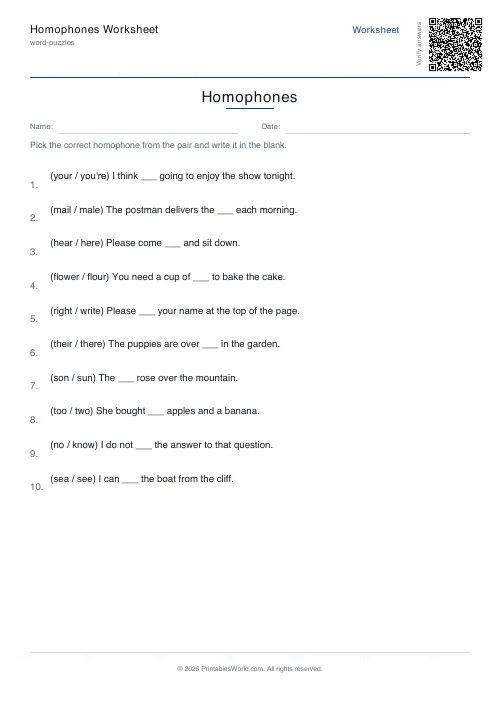 Homophones Worksheet
word-puzzles

Worksheet

Verify answers

Homophones

Name:

Date:

Pick the correct homophone from the pair and write it in the blank.

1. (your / you're) I think ___ going to enjoy the show tonight.

2. (mail / male) The postman delivers the ___ each morning.

3. (hear / here) Please come ___ and sit down.

4. (flower / flour) You need a cup of ___ to bake the cake.

5. (right / write) Please ___ your name at the top of the page.

6. (their / there) The puppies are over ___ in the garden.

7. (son / sun) The ___ rose over the mountain.

8. (too / two) She bought ___ apples and a banana.

9. (no / know) I do not ___ the answer to that question.

10. (sea / see) I can ___ the boat from the cliff.

© 2026 PrintablesWorld.com. All rights reserved.